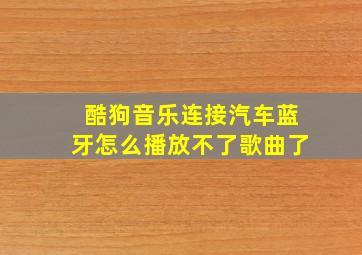 酷狗音乐连接汽车蓝牙怎么播放不了歌曲了